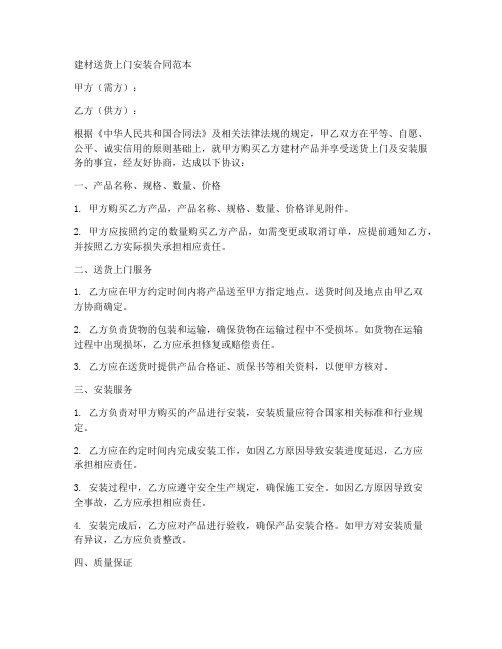 建材送货上门安装合同范本

甲方（需方）：

乙方（供方）：

根据《中华人民共和国合同法》及相关法律法规的规定，甲乙双方在平等、自愿、公平、诚实信用的原则基础上，就甲方购买乙方建材产品并享受送货上门及安装服务的事宜，经友好协商，达成以下协议：

一、产品名称、规格、数量、价格

1. 甲方购买乙方产品，产品名称、规格、数量、价格详见附件。

2. 甲方应按照约定的数量购买乙方产品，如需变更或取消订单，应提前通知乙方，并按照乙方实际损失承担相应责任。

二、送货上门服务

1. 乙方应在甲方约定时间内将产品送至甲方指定地点。送货时间及地点由甲乙双方协商确定。

2. 乙方负责货物的包装和运输，确保货物在运输过程中不受损坏。如货物在运输过程中出现损坏，乙方应承担修复或赔偿责任。

3. 乙方应在送货时提供产品合格证、质保书等相关资料，以便甲方核对。

三、安装服务

1. 乙方负责对甲方购买的产品进行安装，安装质量应符合国家相关标准和行业规定。

2. 乙方应在约定时间内完成安装工作，如因乙方原因导致安装进度延迟，乙方应承担相应责任。

3. 安装过程中，乙方应遵守安全生产规定，确保施工安全。如因乙方原因导致安全事故，乙方应承担相应责任。

4. 安装完成后，乙方应对产品进行验收，确保产品安装合格。如甲方对安装质量有异议，乙方应负责整改。

四、质量保证